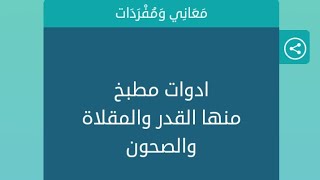 مَعَانِي وَمُفْرَدَات

ادوات مطبخ
منها القدر والمقلاة
والصحون